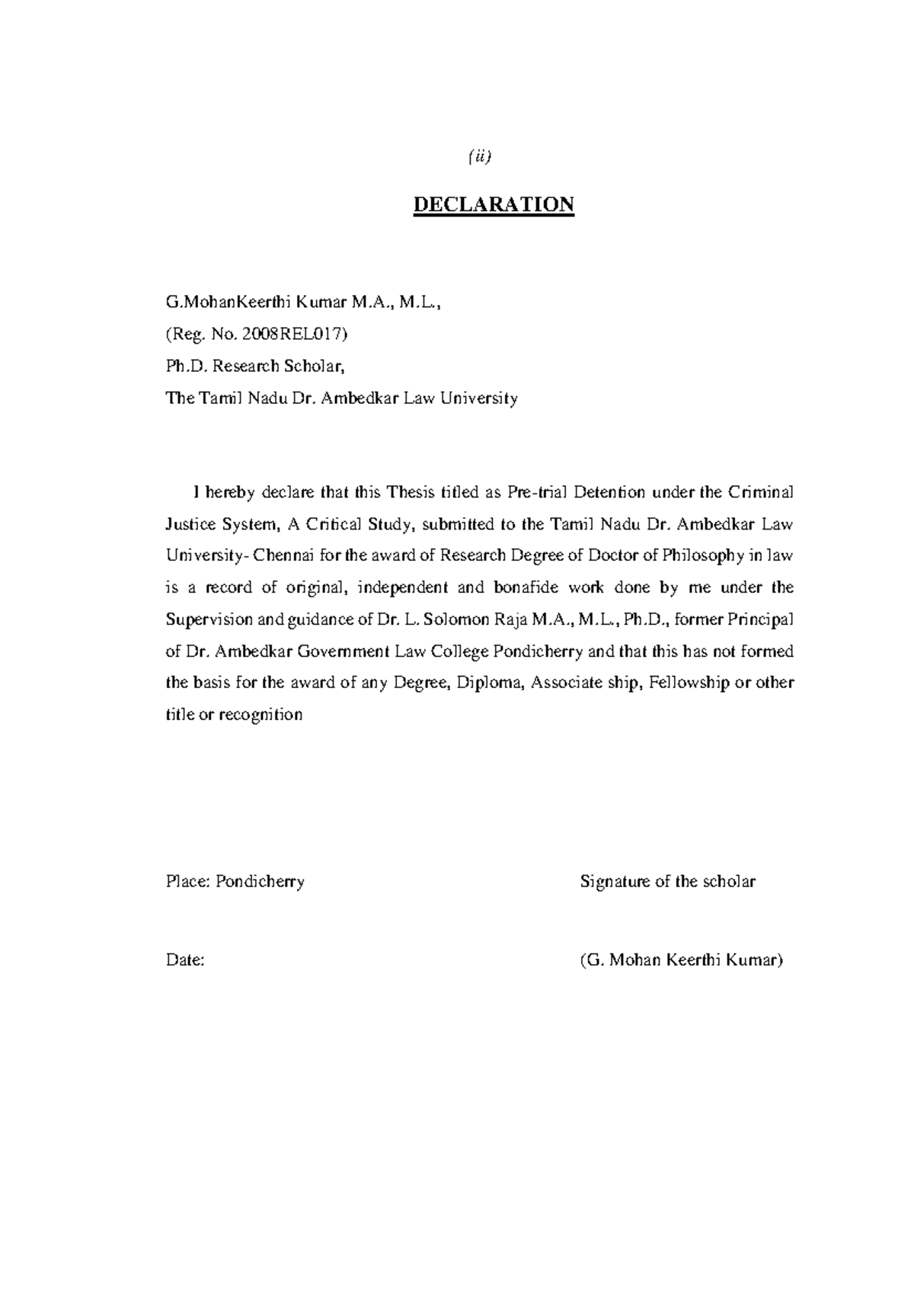 (ii)

DECLARATION

G.MohanKeerthi Kumar M.A., M.L.,

(Reg. No. 2008REL017)

Ph.D. Research Scholar,

The Tamil Nadu Dr. Ambedkar Law University

I hereby declare that this Thesis titled as Pre-trial Detention under the Criminal Justice System, A Critical Study, submitted to the Tamil Nadu Dr. Ambedkar Law University- Chennai for the award of Research Degree of Doctor of Philosophy in law is a record of original, independent and bonafide work done by me under the Supervision and guidance of Dr. L. Solomon Raja M.A., M.L., Ph.D., former Principal of Dr. Ambedkar Government Law College Pondicherry and that this has not formed the basis for the award of any Degree, Diploma, Associate ship, Fellowship or other title or recognition

Place: Pondicherry

Signature of the scholar

Date:

(G. Mohan Keerthi Kumar)